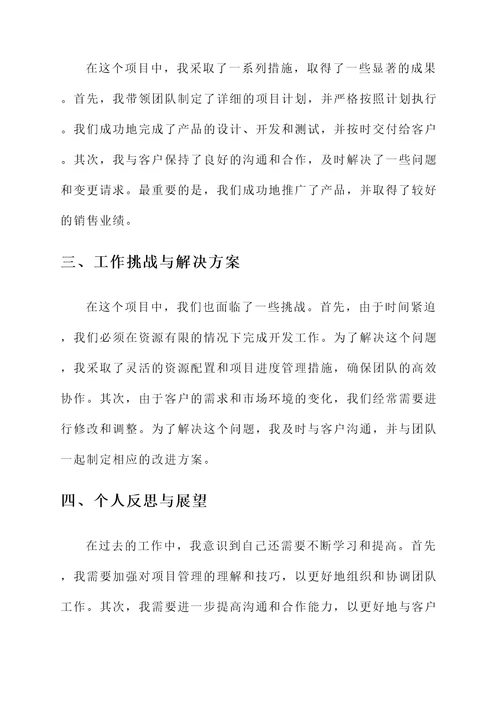 在这个项目中，我采取了一系列措施，取得了一些显著的成果。首先，我带领团队制定了详细的项目计划，并严格按照计划执行。我们成功地完成了产品的设计、开发和测试，并按时交付给客户。其次，我与客户保持了良好的沟通和合作，及时解决了一些问题和变更请求。最重要的是，我们成功地推广了产品，并取得了较好的销售业绩。

三、工作挑战与解决方案

在这个项目中，我们也面临了一些挑战。首先，由于时间紧迫，我们必须在资源有限的情况下完成开发工作。为了解决这个问题，我采取了灵活的资源配置和项目进度管理措施，确保团队的高效协作。其次，由于客户的需求和市场环境的变化，我们经常需要进行修改和调整。为了解决这个问题，我及时与客户沟通，并与团队一起制定相应的改进方案。

四、个人反思与展望

在过去的工作中，我意识到自己还需要不断学习和提高。首先，我需要加强对项目管理的理解和技巧，以更好地组织和协调团队工作。其次，我需要进一步提高沟通和合作能力，以更好地与客户